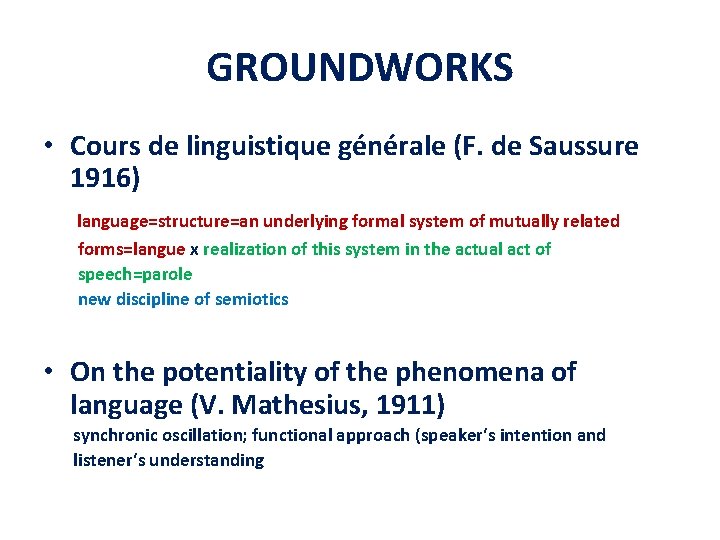 GROUNDWORKS

• Cours de linguistique générale (F. de Saussure 1916)

language=structure=an underlying formal system of mutually related forms=langue x realization of this system in the actual act of speech=parole
new discipline of semiotics

• On the potentiality of the phenomena of language (V. Mathesius, 1911)
synchronic oscillation; functional approach (speaker's intention and listener's understanding